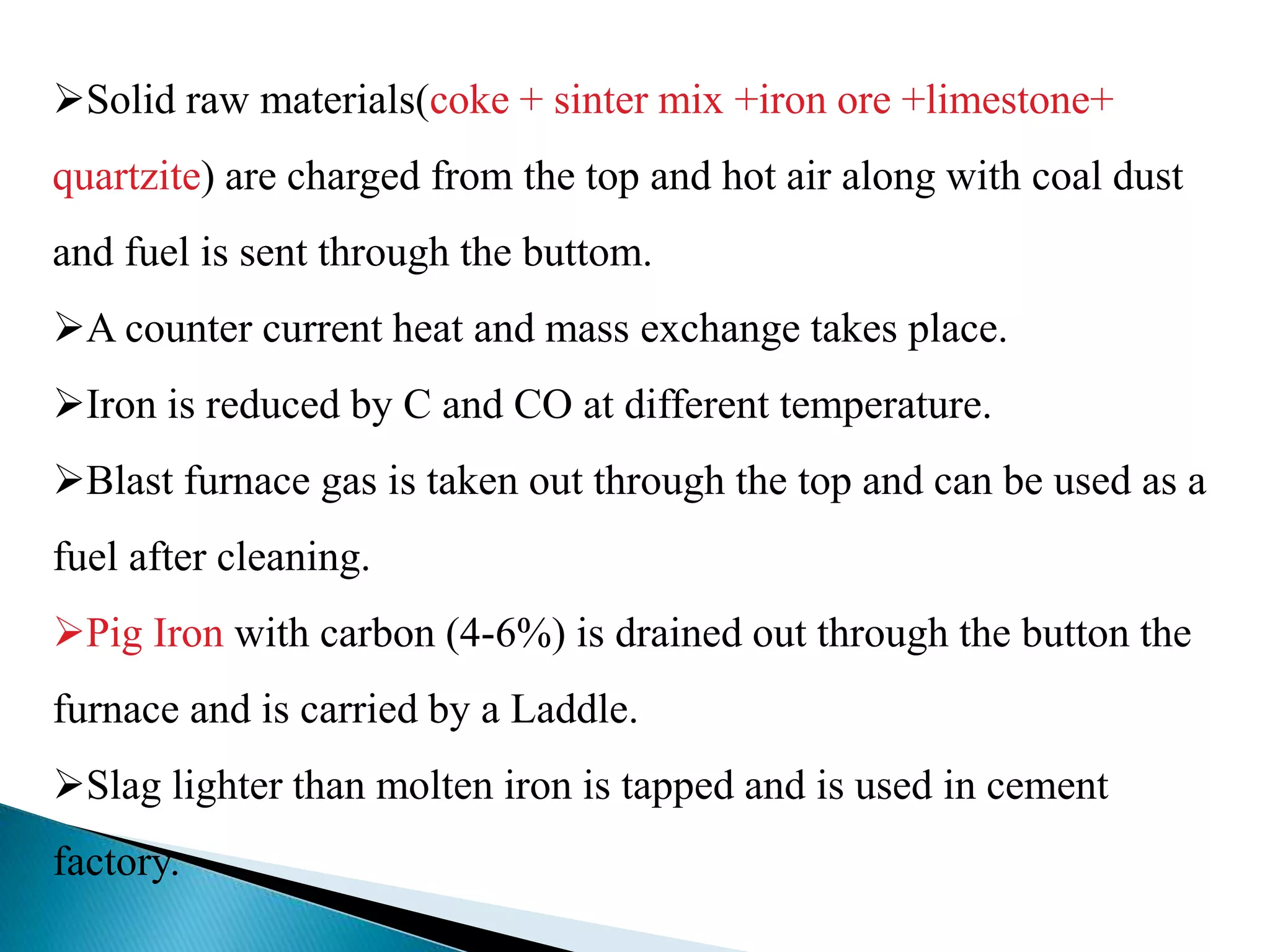 ➢Solid raw materials(coke + sinter mix +iron ore +limestone+ quartzite) are charged from the top and hot air along with coal dust and fuel is sent through the buttom.

➢A counter current heat and mass exchange takes place.

➢Iron is reduced by C and CO at different temperature.

➢Blast furnace gas is taken out through the top and can be used as a fuel after cleaning.

➢Pig Iron with carbon (4-6%) is drained out through the button the furnace and is carried by a Laddle.

➢Slag lighter than molten iron is tapped and is used in cement factory.